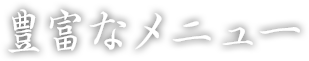 豊富なメニュー